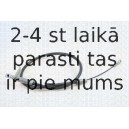 2-4 st laikā parasti tas ir pie mums